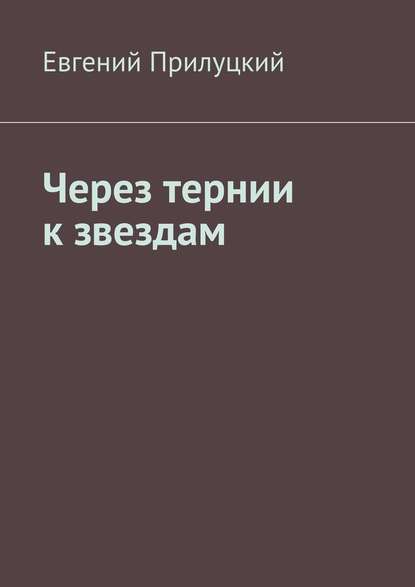 Евгений Прилуцкий

Через тернии к звездам